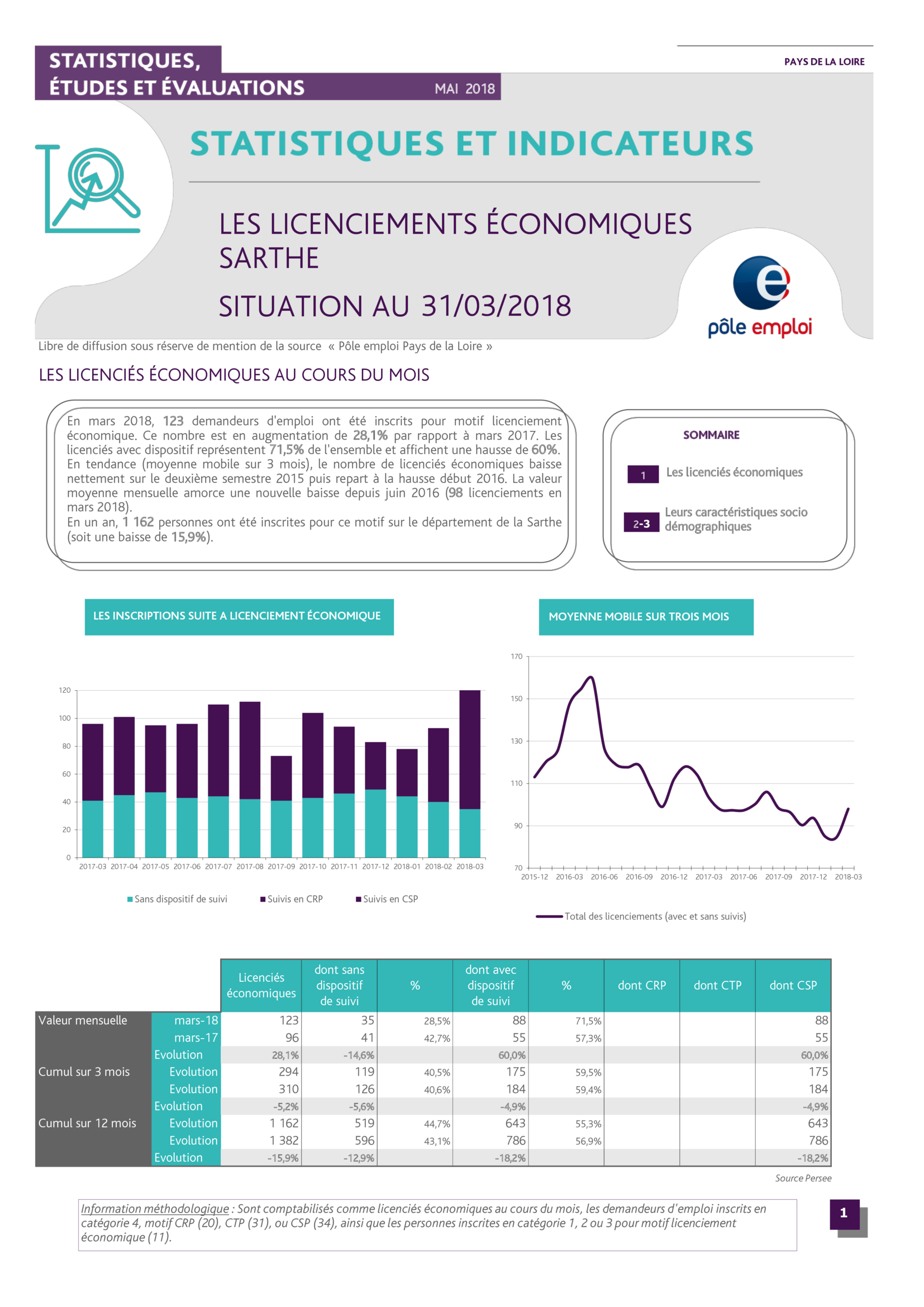 STATISTIQUES, ÉTUDES ET ÉVALUATIONS

MAI 2018

PAYS DE LA LOIRE

STATISTIQUES ET INDICATEURS

LES LICENCIEMENTS ÉCONOMIQUES SARTHE

SITUATION AU 31/03/2018

pôle emploi

Libre de diffusion sous réserve de mention de la source « Pôle emploi Pays de la Loire »

LES LICENCIÉS ÉCONOMIQUES AU COURS DU MOIS

En mars 2018, 123 demandeurs d'emploi ont été inscrits pour motif licenciement économique. Ce nombre est en augmentation de 28,1% par rapport à mars 2017. Les licenciés avec dispositif représentent 71,5% de l'ensemble et affichent une hausse de 60%. En tendance (moyenne mobile sur 3 mois), le nombre de licenciés économiques baisse nettement sur le deuxième semestre 2015 puis repart à la hausse début 2016. La valeur moyenne mensuelle amorce une nouvelle baisse depuis juin 2016 (98 licenciements en mars 2018).
En un an, 1 162 personnes ont été inscrites pour ce motif sur le département de la Sarthe (soit une baisse de 15,9%).

SOMMAIRE

1 Les licenciés économiques

2-3 Leurs caractéristiques socio démographiques

LES INSCRIPTIONS SUITE A LICENCIEMENT ÉCONOMIQUE

120
100
80
60
40
20
0
2017-03 2017-04 2017-05 2017-06 2017-07 2017-08 2017-09 2017-10 2017-11 2017-12 2018-01 2018-02 2018-03

Sans dispositif de suivi Suivis en CRP Suivis en CSP

MOYENNE MOBILE SUR TROIS MOIS

170
150
130
110
90
70
2015-12 2016-03 2016-06 2016-09 2016-12 2017-03 2017-06 2017-09 2017-12 2018-03

Total des licenciements (avec et sans suivis)

| | | Licenciés économiques | dont sans dispositif de suivi | % | dont avec dispositif de suivi | % | dont CRP | dont CTP | dont CSP |
|---|---|---|---|---|---|---|---|---|---|
| Valeur mensuelle | mars-18 | 123 | 35 | 28,5% | 88 | 71,5% | | | 88 |
| | mars-17 | 96 | 41 | 42,7% | 55 | 57,3% | | | 55 |
| | Evolution | 28,1% | -14,6% | | 60,0% | | | | 60,0% |
| Cumul sur 3 mois | Evolution | 294 | 119 | 40,5% | 175 | 59,5% | | | 175 |
| | Evolution | 310 | 126 | 40,6% | 184 | 59,4% | | | 184 |
| | Evolution | -5,2% | -5,6% | | -4,9% | | | | -4,9% |
| Cumul sur 12 mois | Evolution | 1 162 | 519 | 44,7% | 643 | 55,3% | | | 643 |
| | Evolution | 1 382 | 596 | 43,1% | 786 | 56,9% | | | 786 |
| | Evolution | -15,9% | -12,9% | | -18,2% | | | | -18,2% |

Source Persee

Information méthodologique : Sont comptabilisés comme licenciés économiques au cours du mois, les demandeurs d'emploi inscrits en catégorie 4, motif CRP (20), CTP (31), ou CSP (34), ainsi que les personnes inscrites en catégorie 1, 2 ou 3 pour motif licenciement économique (11).

1